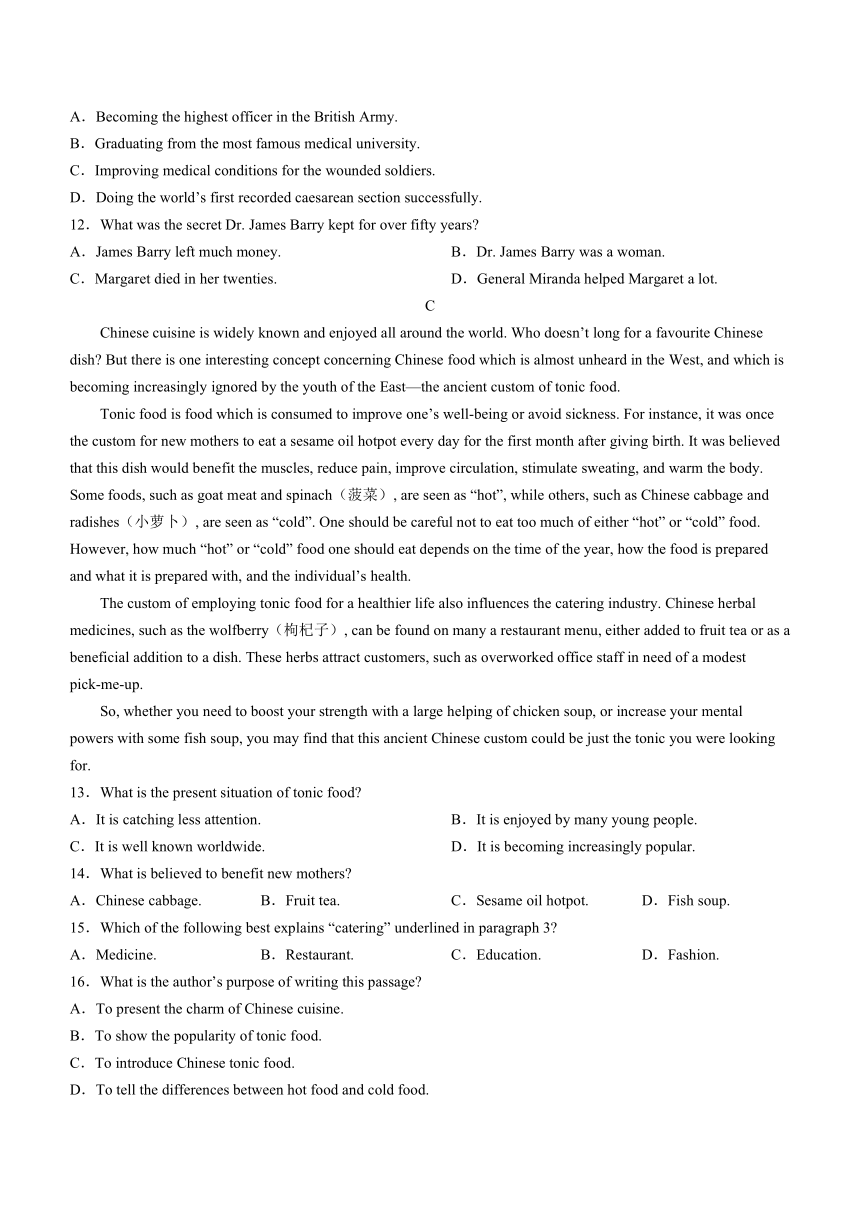 A．Becoming the highest officer in the British Army.
B．Graduating from the most famous medical university.
C．Improving medical conditions for the wounded soldiers.
D．Doing the world’s first recorded caesarean section successfully.
12．What was the secret Dr. James Barry kept for over fifty years?
A．James Barry left much money.
B．Dr. James Barry was a woman.
C．Margaret died in her twenties.
D．General Miranda helped Margaret a lot.

C

Chinese cuisine is widely known and enjoyed all around the world. Who doesn’t long for a favourite Chinese dish? But there is one interesting concept concerning Chinese food which is almost unheard in the West, and which is becoming increasingly ignored by the youth of the East—the ancient custom of tonic food.

Tonic food is food which is consumed to improve one’s well-being or avoid sickness. For instance, it was once the custom for new mothers to eat a sesame oil hotpot every day for the first month after giving birth. It was believed that this dish would benefit the muscles, reduce pain, improve circulation, stimulate sweating, and warm the body. Some foods, such as goat meat and spinach（菠菜）, are seen as “hot”, while others, such as Chinese cabbage and radishes（小萝卜）, are seen as “cold”. One should be careful not to eat too much of either “hot” or “cold” food. However, how much “hot” or “cold” food one should eat depends on the time of the year, how the food is prepared and what it is prepared with, and the individual’s health.

The custom of employing tonic food for a healthier life also influences the catering industry. Chinese herbal medicines, such as the wolfberry（枸杞子）, can be found on many a restaurant menu, either added to fruit tea or as a beneficial addition to a dish. These herbs attract customers, such as overworked office staff in need of a modest pick-me-up.

So, whether you need to boost your strength with a large helping of chicken soup, or increase your mental powers with some fish soup, you may find that this ancient Chinese custom could be just the tonic you were looking for.

13．What is the present situation of tonic food?
A．It is catching less attention.
B．It is enjoyed by many young people.
C．It is well known worldwide.
D．It is becoming increasingly popular.
14．What is believed to benefit new mothers?
A．Chinese cabbage.
B．Fruit tea.
C．Sesame oil hotpot.
D．Fish soup.
15．Which of the following best explains “catering” underlined in paragraph 3?
A．Medicine.
B．Restaurant.
C．Education.
D．Fashion.
16．What is the author’s purpose of writing this passage?
A．To present the charm of Chinese cuisine.
B．To show the popularity of tonic food.
C．To introduce Chinese tonic food.
D．To tell the differences between hot food and cold food.